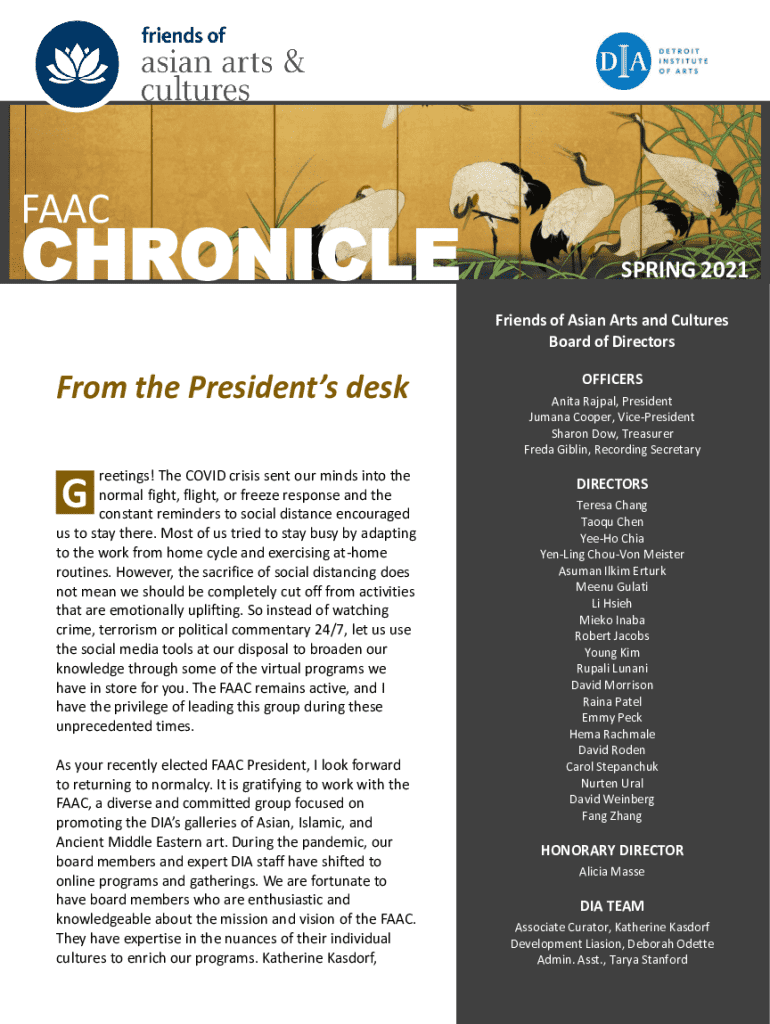 friends of
asian arts &
cultures

DIA DETROIT INSTITUTE OF ARTS

FAAC
CHRONICLE

SPRING 2021

From the President's desk

Greetings! The COVID crisis sent our minds into the normal fight, flight, or freeze response and the constant reminders to social distance encouraged us to stay there. Most of us tried to stay busy by adapting to the work from home cycle and exercising at-home routines. However, the sacrifice of social distancing does not mean we should be completely cut off from activities that are emotionally uplifting. So instead of watching crime, terrorism or political commentary 24/7, let us use the social media tools at our disposal to broaden our knowledge through some of the virtual programs we have in store for you. The FAAC remains active, and I have the privilege of leading this group during these unprecedented times.

As your recently elected FAAC President, I look forward to returning to normalcy. It is gratifying to work with the FAAC, a diverse and committed group focused on promoting the DIA's galleries of Asian, Islamic, and Ancient Middle Eastern art. During the pandemic, our board members and expert DIA staff have shifted to online programs and gatherings. We are fortunate to have board members who are enthusiastic and knowledgeable about the mission and vision of the FAAC. They have expertise in the nuances of their individual cultures to enrich our programs. Katherine Kasdorf,

Friends of Asian Arts and Cultures
Board of Directors

OFFICERS
Anita Rajpal, President
Jumana Cooper, Vice-President
Sharon Dow, Treasurer
Freda Giblin, Recording Secretary

DIRECTORS
Teresa Chang
Taoqu Chen
Yee-Ho Chia
Yen-Ling Chou-Von Meister
Asuman Ilkim Erturk
Meenu Gulati
Li Hsieh
Mieko Inaba
Robert Jacobs
Young Kim
Rupali Lunani
David Morrison
Raina Patel
Emmy Peck
Hema Rachmale
David Roden
Carol Stepanchuk
Nurten Ural
David Weinberg
Fang Zhang

HONORARY DIRECTOR
Alicia Masse

DIA TEAM
Associate Curator, Katherine Kasdorf
Development Liasion, Deborah Odette
Admin. Asst., Tarya Stanford